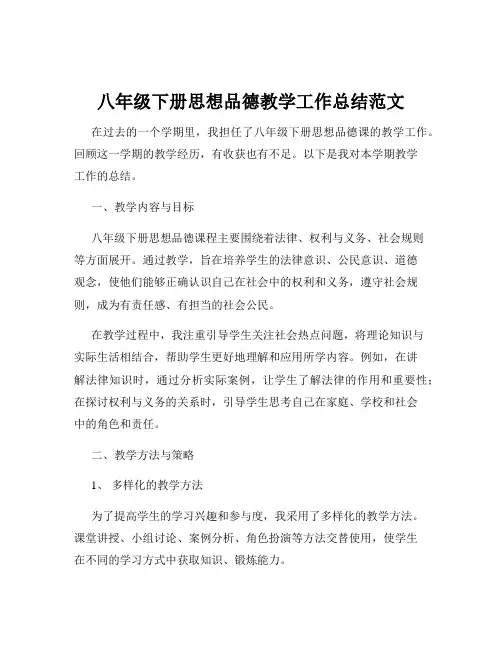 八年级下册思想品德教学工作总结范文

在过去的一个学期里，我担任了八年级下册思想品德课的教学工作。回顾这一学期的教学经历，有收获也有不足。以下是我对本学期教学工作的总结。

一、教学内容与目标

八年级下册思想品德课程主要围绕着法律、权利与义务、社会规则等方面展开。通过教学，旨在培养学生的法律意识、公民意识、道德观念，使他们能够正确认识自己在社会中的权利和义务，遵守社会规则，成为有责任感、有担当的社会公民。

在教学过程中，我注重引导学生关注社会热点问题，将理论知识与实际生活相结合，帮助学生更好地理解和应用所学内容。例如，在讲解法律知识时，通过分析实际案例，让学生了解法律的作用和重要性；在探讨权利与义务的关系时，引导学生思考自己在家庭、学校和社会中的角色和责任。

二、教学方法与策略

1、 多样化的教学方法

为了提高学生的学习兴趣和参与度，我采用了多样化的教学方法。课堂讲授、小组讨论、案例分析、角色扮演等方法交替使用，使学生在不同的学习方式中获取知识、锻炼能力。